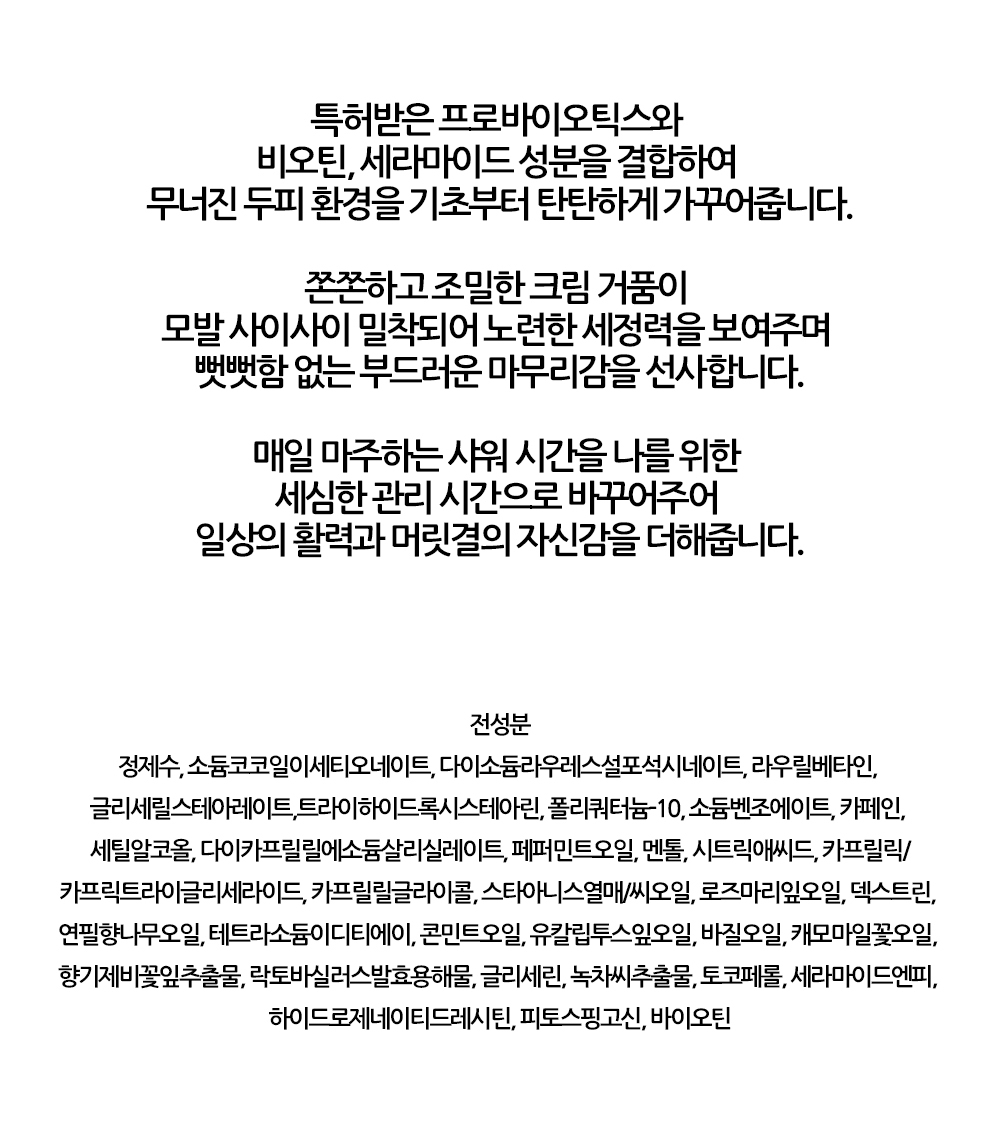 특허받은 프로바이오틱스와
비오틴, 세라마이드 성분을 결합하여
무너진 두피 환경을 기초부터 탄탄하게 가꾸어줍니다.

쫀쫀하고 조밀한 크림 거품이
모발 사이사이 밀착되어 노련한 세정력을 보여주며
뻣뻣함 없는 부드러운 마무리감을 선사합니다.

매일 마주하는 샤워 시간을 나를 위한
세심한 관리 시간으로 바꾸어주어
일상의 활력과 머릿결의 자신감을 더해줍니다.

전성분
정제수, 소듐코코일이세티오네이트, 다이소듐라우레스설포석시네이트, 라우릴베타인, 글리세릴스테아레이트,트라이하이드록시스테아린, 폴리쿼터늄-10, 소듐벤조에이트, 카페인, 세틸알코올, 다이카프릴릴에소듐살리실레이트, 페퍼민트오일, 멘톨, 시트릭애씨드, 카프릴릭/카프릭트라이글리세라이드, 카프릴릴글라이콜, 스타아니스열매/씨오일, 로즈마리잎오일, 덱스트린, 연필향나무오일, 테트라소듐이디티에이, 콘민트오일, 유칼립투스잎오일, 바질오일, 캐모마일꽃오일, 향기제비꽃잎추출물, 락토바실러스발효용해물, 글리세린, 녹차씨추출물, 토코페롤, 세라마이드엔피, 하이드로제네이티드레시틴, 피토스핑고신, 바이오틴